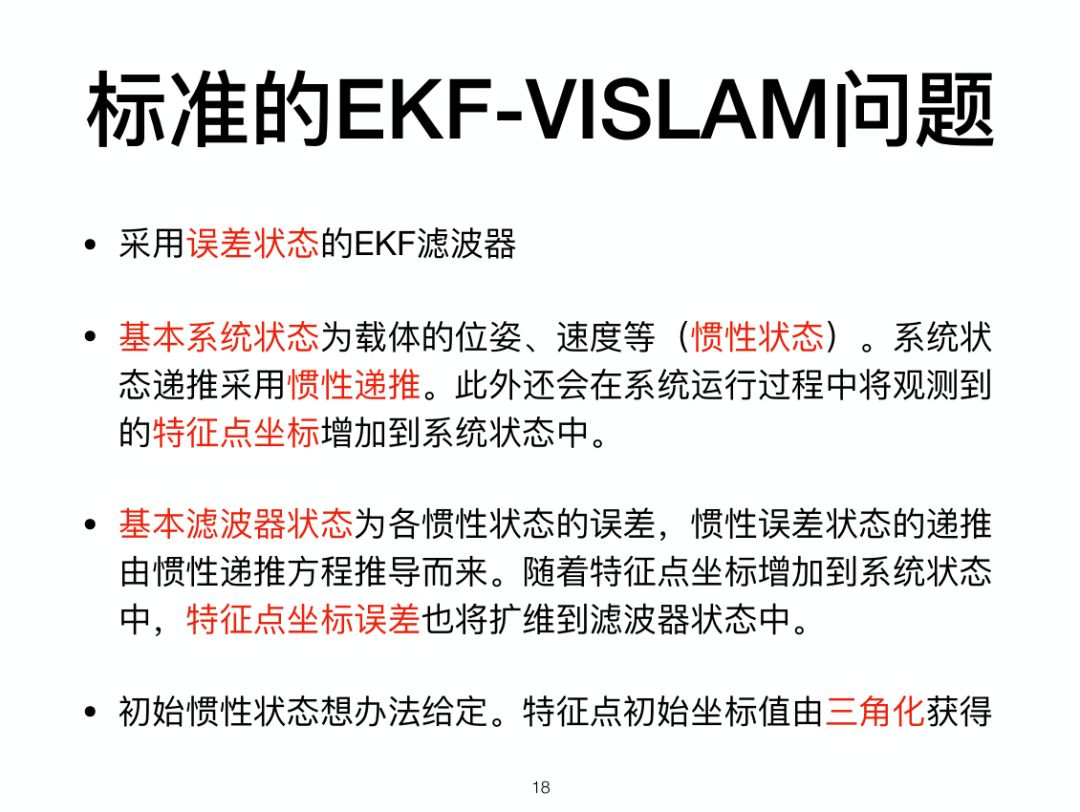 标准的EKF-VISLAM问题

• 采用误差状态的EKF滤波器

• 基本系统状态为载体的位姿、速度等（惯性状态）。系统状态递推采用惯性递推。此外还会在系统运行过程中将观测到的特征点坐标增加到系统状态中。

• 基本滤波器状态为各惯性状态的误差，惯性误差状态的递推由惯性递推方程推导而来。随着特征点坐标增加到系统状态中，特征点坐标误差也将扩维到滤波器状态中。

• 初始惯性状态想办法给定。特征点初始坐标值由三角化获得

18